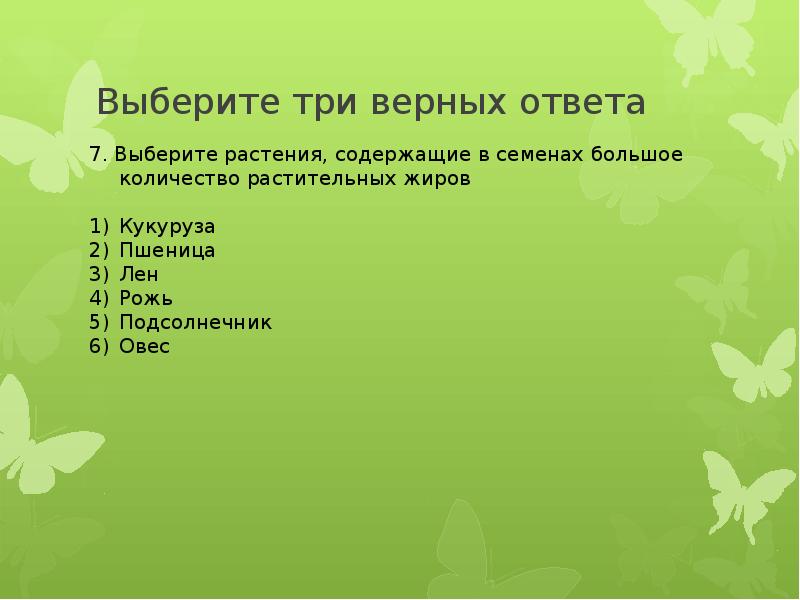 Выберите три верных ответа

7. Выберите растения, содержащие в семенах большое количество растительных жиров

1) Кукуруза
2) Пшеница
3) Лен
4) Рожь
5) Подсолнечник
6) Овес